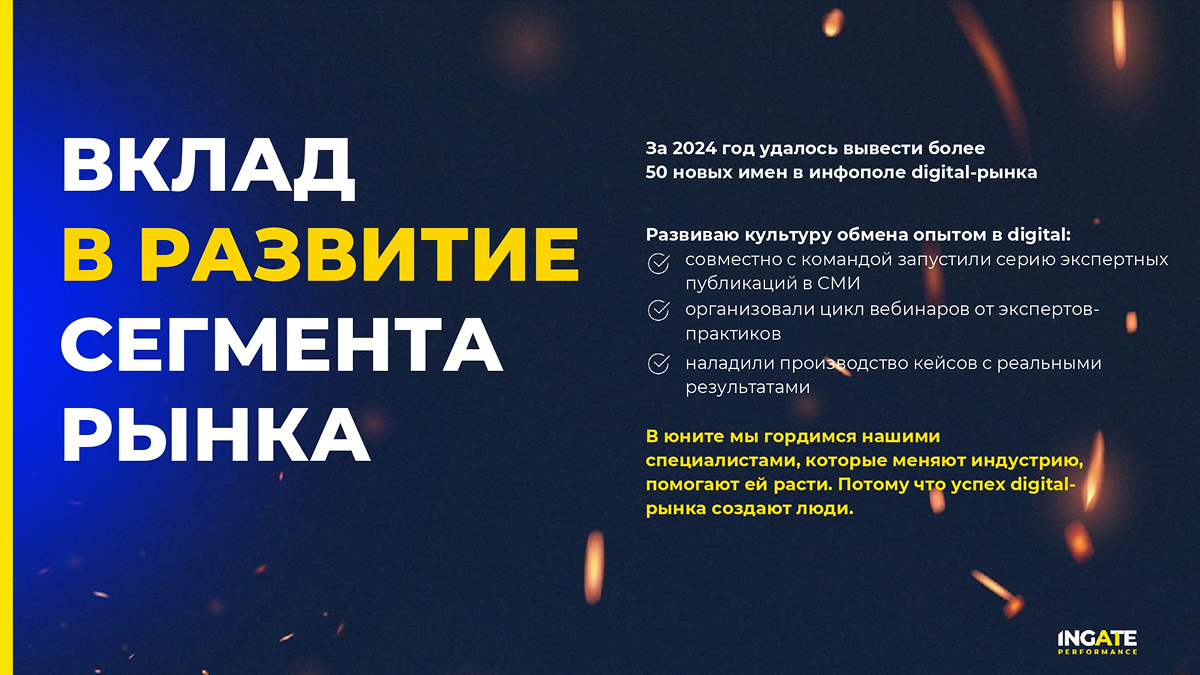 ВКЛАД
В РАЗВИТИЕ
СЕГМЕНТА
РЫНКА

За 2024 год удалось вывести более 50 новых имен в инфополе digital-рынка

Развиваю культуру обмена опытом в digital:
совместно с командой запустили серию экспертных публикаций в СМИ
организовали цикл вебинаров от экспертов-практиков
наладили производство кейсов с реальными результатами

В юните мы гордимся нашими специалистами, которые меняют индустрию, помогают ей расти. Потому что успех digital-рынка создают люди.

INGATE
PERFORMANCE